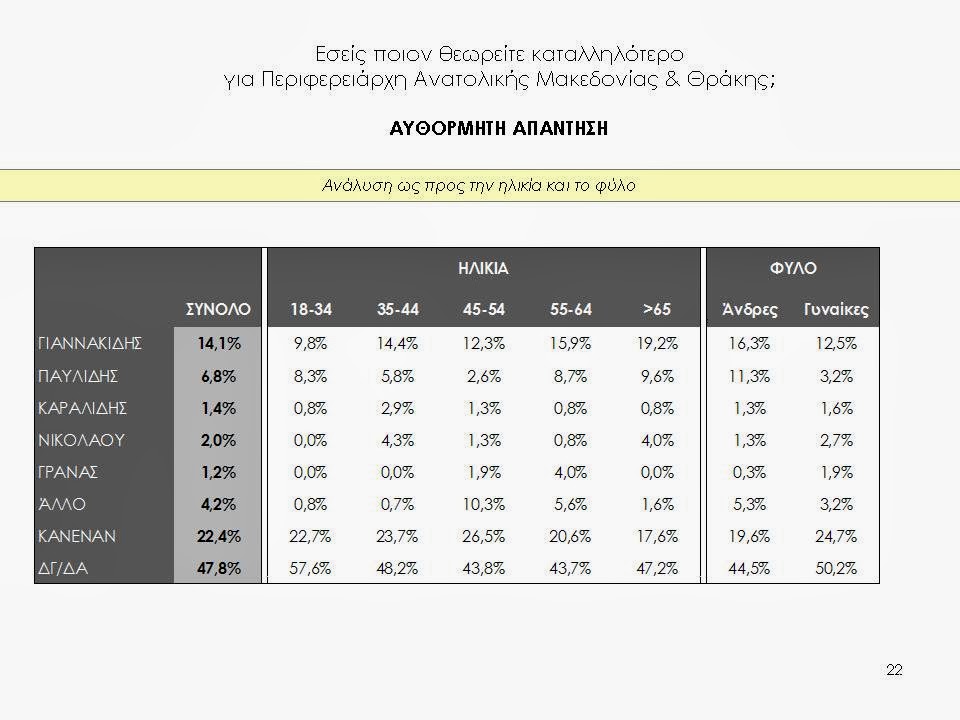 Εσείς ποιον θεωρείτε καταλληλότερο για Περιφερειάρχη Ανατολικής Μακεδονίας & Θράκης;

ΑΥΘΟΡΜΗΤΗ ΑΠΑΝΤΗΣΗ

Ανάλυση ως προς την ηλικία και το φύλο

| | | ΗΛΙΚΙΑ | | | | | ΦΥΛΟ | |
|---|---|---|---|---|---|---|---|---|
| | ΣΥΝΟΛΟ | 18-34 | 35-44 | 45-54 | 55-64 | >65 | Άνδρες | Γυναίκες |
| ΓΙΑΝΝΑΚΙΔΗΣ | 14,1% | 9,8% | 14,4% | 12,3% | 15,9% | 19,2% | 16,3% | 12,5% |
| ΠΑΥΛΙΔΗΣ | 6,8% | 8,3% | 5,8% | 2,6% | 8,7% | 9,6% | 11,3% | 3,2% |
| ΚΑΡΑΛΙΔΗΣ | 1,4% | 0,8% | 2,9% | 1,3% | 0,8% | 0,8% | 1,3% | 1,6% |
| ΝΙΚΟΛΑΟΥ | 2,0% | 0,0% | 4,3% | 1,3% | 0,8% | 4,0% | 1,3% | 2,7% |
| ΓΡΑΝΑΣ | 1,2% | 0,0% | 0,0% | 1,9% | 4,0% | 0,0% | 0,3% | 1,9% |
| ΆΛΛΟ | 4,2% | 0,8% | 0,7% | 10,3% | 5,6% | 1,6% | 5,3% | 3,2% |
| ΚΑΝΕΝΑΝ | 22,4% | 22,7% | 23,7% | 26,5% | 20,6% | 17,6% | 19,6% | 24,7% |
| ΔΓ/ΔΑ | 47,8% | 57,6% | 48,2% | 43,8% | 43,7% | 47,2% | 44,5% | 50,2% |

22